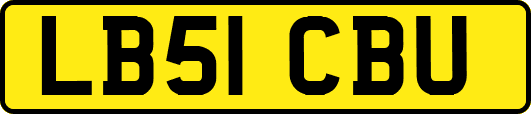 LB51 CBU